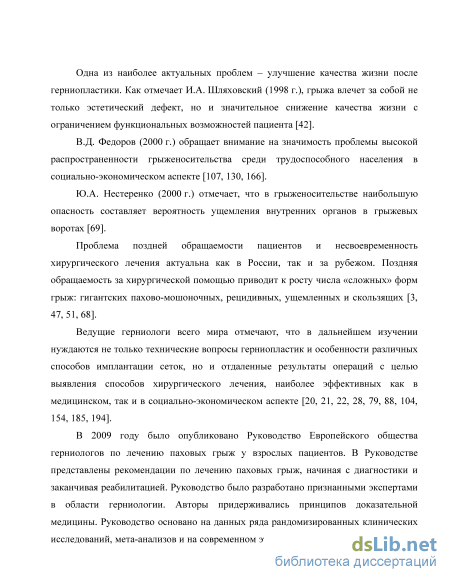 Одна из наиболее актуальных проблем – улучшение качества жизни после герниопластики. Как отмечает И.А. Шляховский (1998 г.), грыжа влечет за собой не только эстетический дефект, но и значительное снижение качества жизни с ограничением функциональных возможностей пациента [42].

В.Д. Федоров (2000 г.) обращает внимание на значимость проблемы высокой распространенности грыженосительства среди трудоспособного населения в социально-экономическом аспекте [107, 130, 166].

Ю.А. Нестеренко (2000 г.) отмечает, что в грыженосительстве наибольшую опасность составляет вероятность ущемления внутренних органов в грыжевых воротах [69].

Проблема поздней обращаемости пациентов и несвоевременность хирургического лечения актуальна как в России, так и за рубежом. Поздняя обращаемость за хирургической помощью приводит к росту числа «сложных» форм грыж: гигантских пахово-мошоночных, рецидивных, ущемленных и скользящих [3, 47, 51, 68].

Ведущие герниологи всего мира отмечают, что в дальнейшем изучении нуждаются не только технические вопросы герниопластик и особенности различных способов имплантации сеток, но и отдаленные результаты операций с целью выявления способов хирургического лечения, наиболее эффективных как в медицинском, так и в социально-экономическом аспекте [20, 21, 22, 28, 79, 88, 104, 154, 185, 194].

В 2009 году было опубликовано Руководство Европейского общества герниологов по лечению паховых грыж у взрослых пациентов. В Руководстве представлены рекомендации по лечению паховых грыж, начиная с диагностики и заканчивая реабилитацией. Руководство было разработано признанными экспертами в области герниологии. Авторы придерживались принципов доказательной медицины. Руководство основано на данных ряда рандомизированных клинических исследований, мета-анализов и на современном э

dsLib.net
библиотека диссертаций